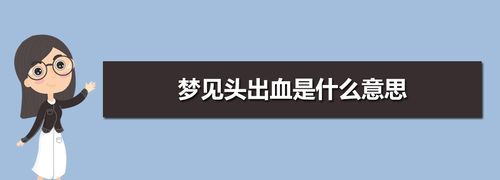 梦见头出血是什么意思